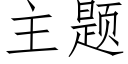 主题